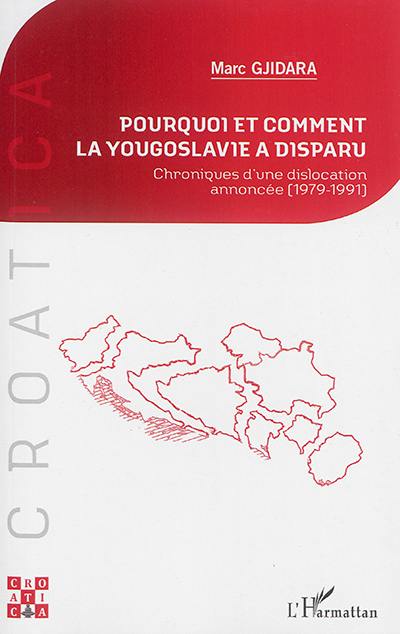 CROATICA

Marc GJIDARA

POURQUOI ET COMMENT LA YOUGOSLAVIE A DISPARU

Chroniques d'une dislocation annoncée (1979-1991)

CRO
ATI
CA

L'Harmattan